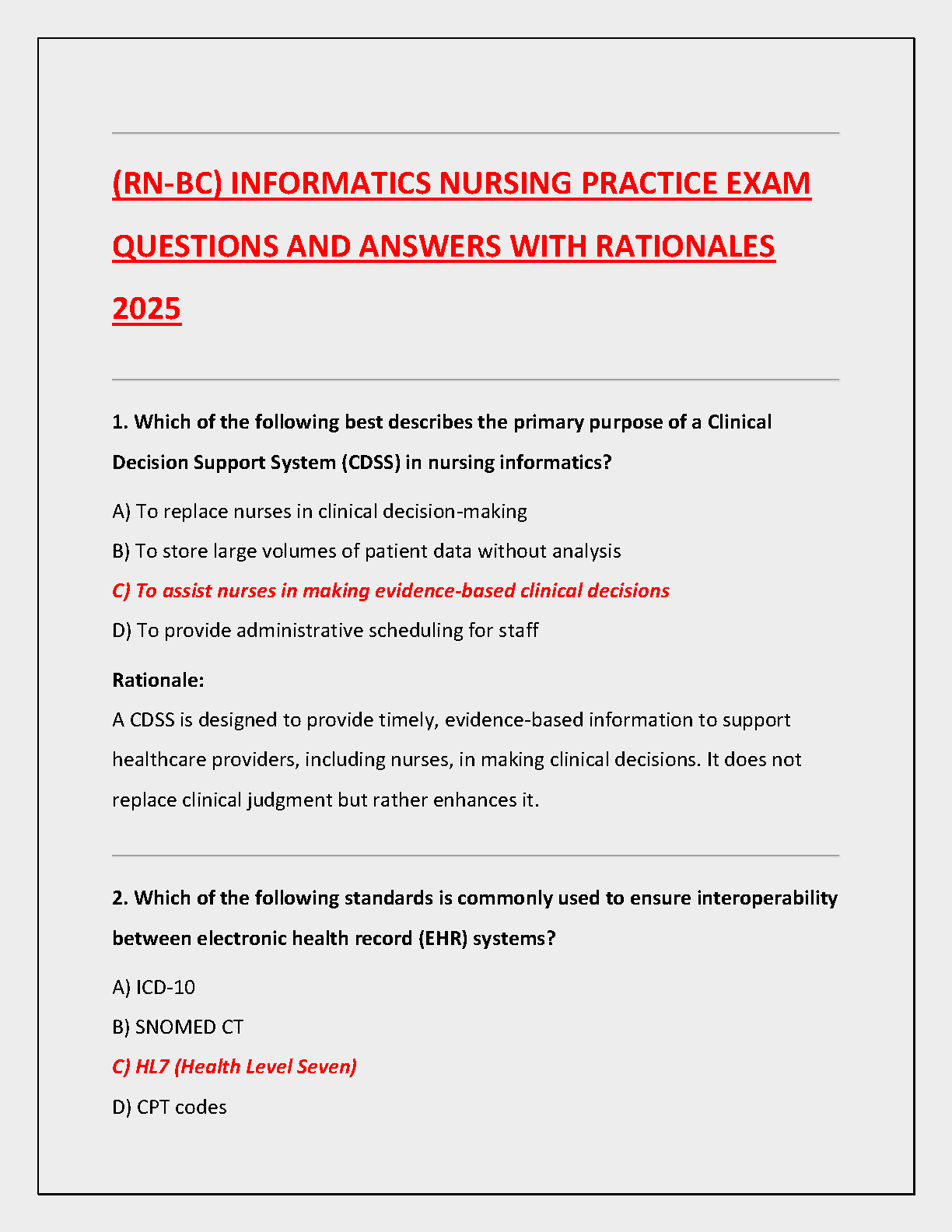 (RN-BC) INFORMATICS NURSING PRACTICE EXAM QUESTIONS AND ANSWERS WITH RATIONALES 2025

1. Which of the following best describes the primary purpose of a Clinical Decision Support System (CDSS) in nursing informatics?

A) To replace nurses in clinical decision-making

B) To store large volumes of patient data without analysis

C) To assist nurses in making evidence-based clinical decisions

D) To provide administrative scheduling for staff

Rationale:
A CDSS is designed to provide timely, evidence-based information to support healthcare providers, including nurses, in making clinical decisions. It does not replace clinical judgment but rather enhances it.

2. Which of the following standards is commonly used to ensure interoperability between electronic health record (EHR) systems?

A) ICD-10

B) SNOMED CT

C) HL7 (Health Level Seven)

D) CPT codes